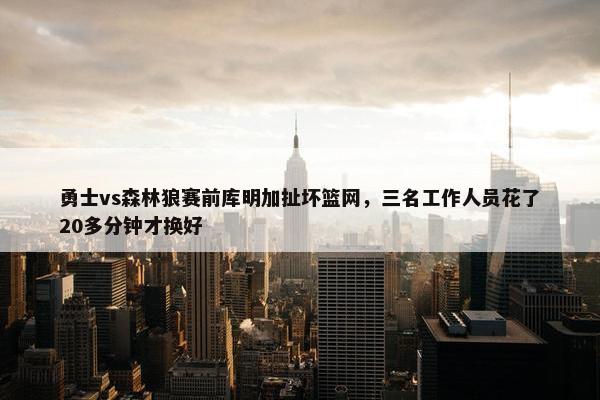 勇士vs森林狼赛前库明加扯坏篮网，三名工作人员花了20多分钟才换好